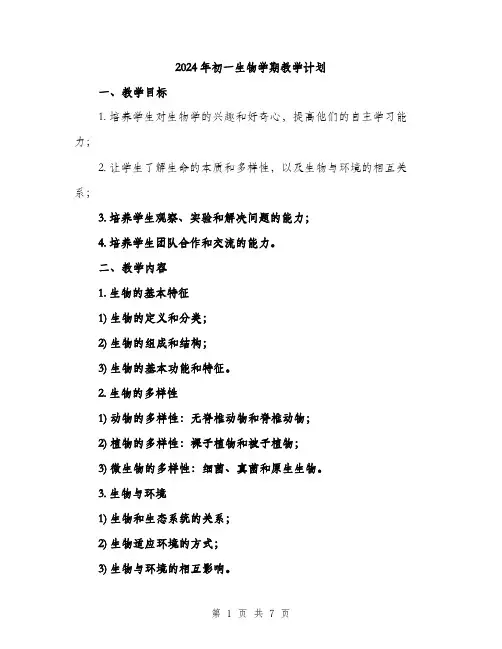 2024年初一生物学期教学计划

一、教学目标

1. 培养学生对生物学的兴趣和好奇心，提高他们的自主学习能力；

2. 让学生了解生命的本质和多样性，以及生物与环境的相互关系；

3. 培养学生观察、实验和解决问题的能力；

4. 培养学生团队合作和交流的能力。

二、教学内容

1. 生物的基本特征

1) 生物的定义和分类；

2) 生物的组成和结构；

3) 生物的基本功能和特征。

2. 生物的多样性

1) 动物的多样性：无脊椎动物和脊椎动物；

2) 植物的多样性：裸子植物和被子植物；

3) 微生物的多样性：细菌、真菌和原生生物。

3. 生物与环境

1) 生物和生态系统的关系；

2) 生物适应环境的方式；

3) 生物与环境的相互影响。

第 1 页 共 7 页